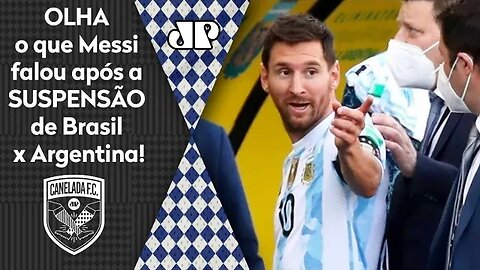 OLHA
o que Messi falou após a SUSPENSÃO de Brasil x Argentina!

CANELADA F.C.

JP

10